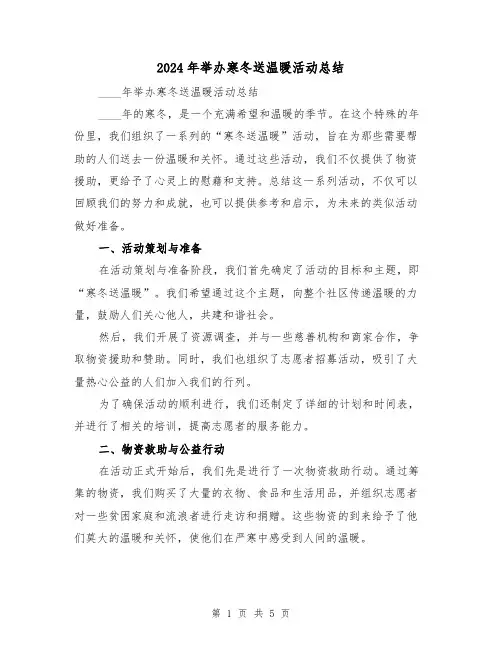 2024年举办寒冬送温暖活动总结

____年举办寒冬送温暖活动总结

____年的寒冬，是一个充满希望和温暖的季节。在这个特殊的年份里，我们组织了一系列的“寒冬送温暖”活动，旨在为那些需要帮助的人们送去一份温暖和关怀。通过这些活动，我们不仅提供了物资援助，更给予了心灵上的慰藉和支持。总结这一系列活动，不仅可以回顾我们的努力和成就，也可以提供参考和启示，为未来的类似活动做好准备。

一、活动策划与准备

在活动策划与准备阶段，我们首先确定了活动的目标和主题，即“寒冬送温暖”。我们希望通过这个主题，向整个社区传递温暖的力量，鼓励人们关心他人，共建和谐社会。

然后，我们开展了资源调查，并与一些慈善机构和商家合作，争取物资援助和赞助。同时，我们也组织了志愿者招募活动，吸引了大量热心公益的人们加入我们的行列。

为了确保活动的顺利进行，我们还制定了详细的计划和时间表，并进行了相关的培训，提高志愿者的服务能力。

二、物资救助与公益行动

在活动正式开始后，我们先是进行了一次物资救助行动。通过筹集的物资，我们购买了大量的衣物、食品和生活用品，并组织志愿者对一些贫困家庭和流浪者进行走访和捐赠。这些物资的到来给予了他们莫大的温暖和关怀，使他们在严寒中感受到人间的温暖。

第 1 页 共 5 页